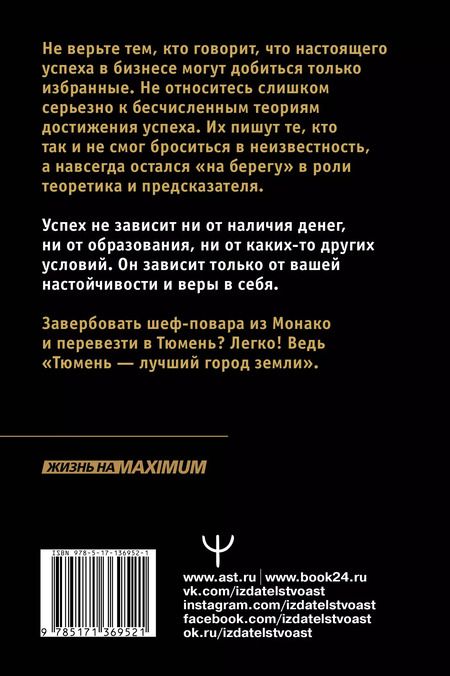 Не верьте тем, кто говорит, что настоящего успеха в бизнесе могут добиться только избранные. Не относитесь слишком серьезно к бесчисленным теориям достижения успеха. Их пишут те, кто так и не смог броситься в неизвестность, а навсегда остался «на берегу» в роли теоретика и предсказателя.

Успех не зависит ни от наличия денег, ни от образования, ни от каких-то других условий. Он зависит только от вашей настойчивости и веры в себя.

Завербовать шеф-повара из Монако и перевезти в Тюмень? Легко! Ведь «Тюмень — лучший город земли».

ЖИЗНЬ НА MAXIMUM

ISBN 978-5-17-136952-1

9 785171 369521

www.ast.ru | www.book24.ru
vk.com/izdatelstvoast
instagram.com/izdatelstvoast
facebook.com/izdatelstvoast
ok.ru/izdatelstvoast